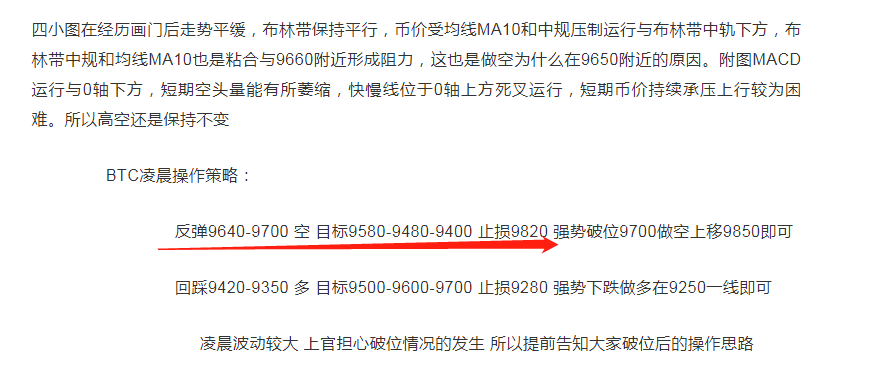 四小图在经历画门后走势平缓，布林带保持平行，币价受均线MA10和中规压制运行与布林带中轨下方，布林带中规和均线MA10也是粘合与9660附近形成阻力，这也是做空为什么在9650附近的原因。附图MACD运行与0轴下方，短期空头量能有所萎缩，快慢线位于0轴上方死叉运行，短期币价持续承压上行较为困难。所以高空还是保持不变

BTC凌晨操作策略：

反弹9640-9700 空 目标9580-9480-9400 止损9820 强势破位9700做空上移9850即可

回踩9420-9350 多 目标9500-9600-9700 止损9280 强势下跌做多在9250一线即可

凌晨波动较大 上官担心破位情况的发生 所以提前告知大家破位后的操作思路